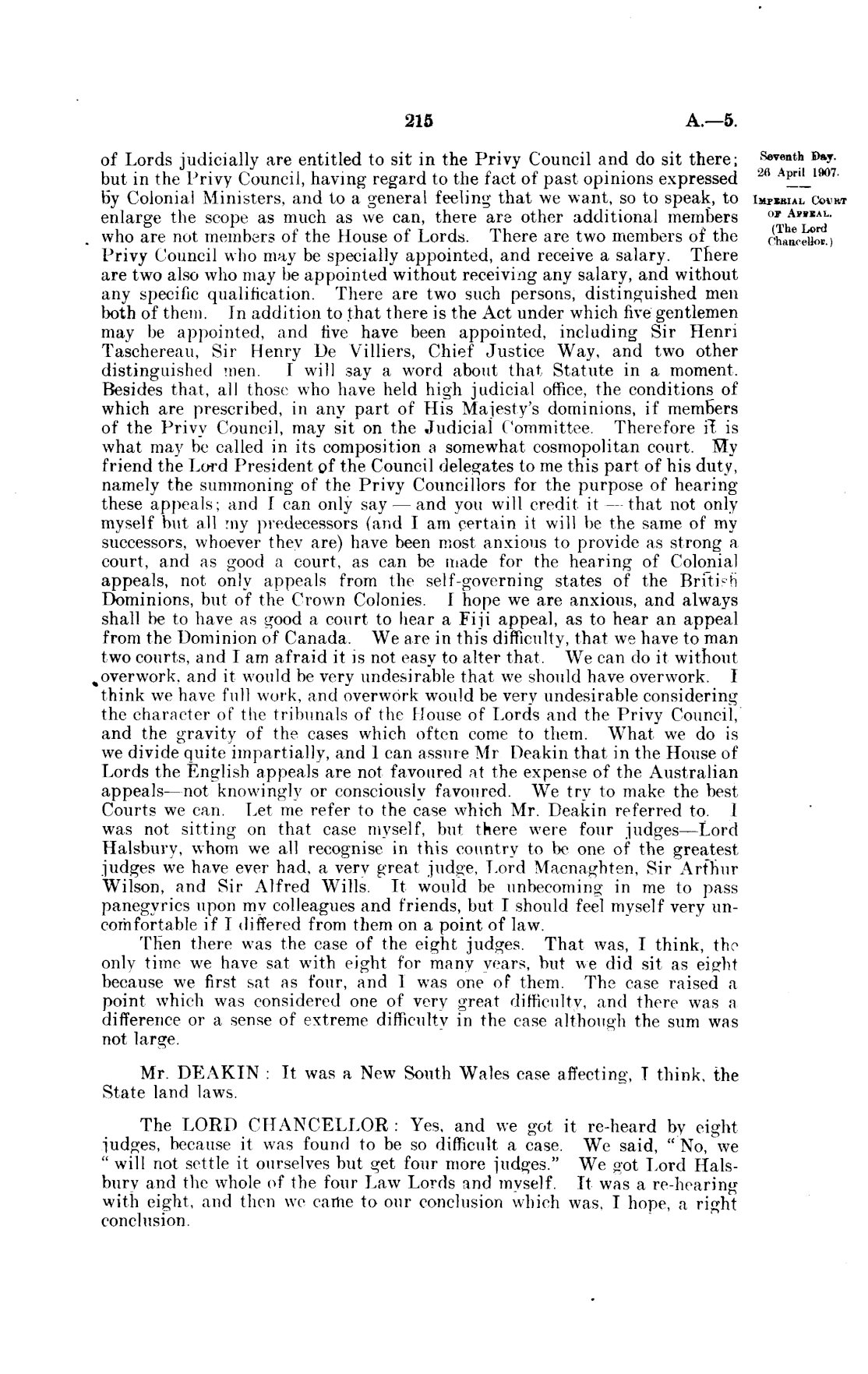 215

A.—5.

Seventh Day.
26 April 1907.

IMPERIAL COURT OF APPEAL.
(The Lord Chancellor.)

of Lords judicially are entitled to sit in the Privy Council and do sit there; but in the Privy Council, having regard to the fact of past opinions expressed by Colonial Ministers, and to a general feeling that we want, so to speak, to enlarge the scope as much as we can, there are other additional members who are not members of the House of Lords. There are two members of the Privy Council who may be specially appointed, and receive a salary. There are two also who may be appointed without receiving any salary, and without any specific qualification. There are two such persons, distinguished men both of them. In addition to that there is the Act under which five gentlemen may be appointed, and five have been appointed, including Sir Henri Taschereau, Sir Henry De Villiers, Chief Justice Way, and two other distinguished men. I will say a word about that Statute in a moment. Besides that, all those who have held high judicial office, the conditions of which are prescribed, in any part of His Majesty's dominions, if members of the Privy Council, may sit on the Judicial Committee. Therefore it is what may be called in its composition a somewhat cosmopolitan court. My friend the Lord President of the Council delegates to me this part of his duty, namely the summoning of the Privy Councillors for the purpose of hearing these appeals; and I can only say — and you will credit it — that not only myself but all my predecessors (and I am certain it will be the same of my successors, whoever they are) have been most anxious to provide as strong a court, and as good a court, as can be made for the hearing of Colonial appeals, not only appeals from the self-governing states of the British Dominions, but of the Crown Colonies. I hope we are anxious, and always shall be to have as good a court to hear a Fiji appeal, as to hear an appeal from the Dominion of Canada. We are in this difficulty, that we have to man two courts, and I am afraid it is not easy to alter that. We can do it without overwork, and it would be very undesirable that we should have overwork. I think we have full work, and overwork would be very undesirable considering the character of the tribunals of the House of Lords and the Privy Council, and the gravity of the cases which often come to them. What we do is we divide quite impartially, and I can assure Mr Deakin that in the House of Lords the English appeals are not favoured at the expense of the Australian appeals—not knowingly or consciously favoured. We try to make the best Courts we can. Let me refer to the case which Mr. Deakin referred to. I was not sitting on that case myself, but there were four judges—Lord Halsbury, whom we all recognise in this country to be one of the greatest judges we have ever had, a very great judge, Lord Macnaghten, Sir Arthur Wilson, and Sir Alfred Wills. It would be unbecoming in me to pass panegyrics upon my colleagues and friends, but I should feel myself very uncomfortable if I differed from them on a point of law.

Then there was the case of the eight judges. That was, I think, the only time we have sat with eight for many years, but we did sit as eight because we first sat as four, and I was one of them. The case raised a point which was considered one of very great difficulty, and there was a difference or a sense of extreme difficulty in the case although the sum was not large.

Mr. DEAKIN: It was a New South Wales case affecting, I think, the State land laws.

The LORD CHANCELLOR: Yes, and we got it re-heard by eight judges, because it was found to be so difficult a case. We said, "No, we "will not settle it ourselves but get four more judges." We got Lord Halsbury and the whole of the four Law Lords and myself. It was a re-hearing with eight, and then we came to our conclusion which was, I hope, a right conclusion.